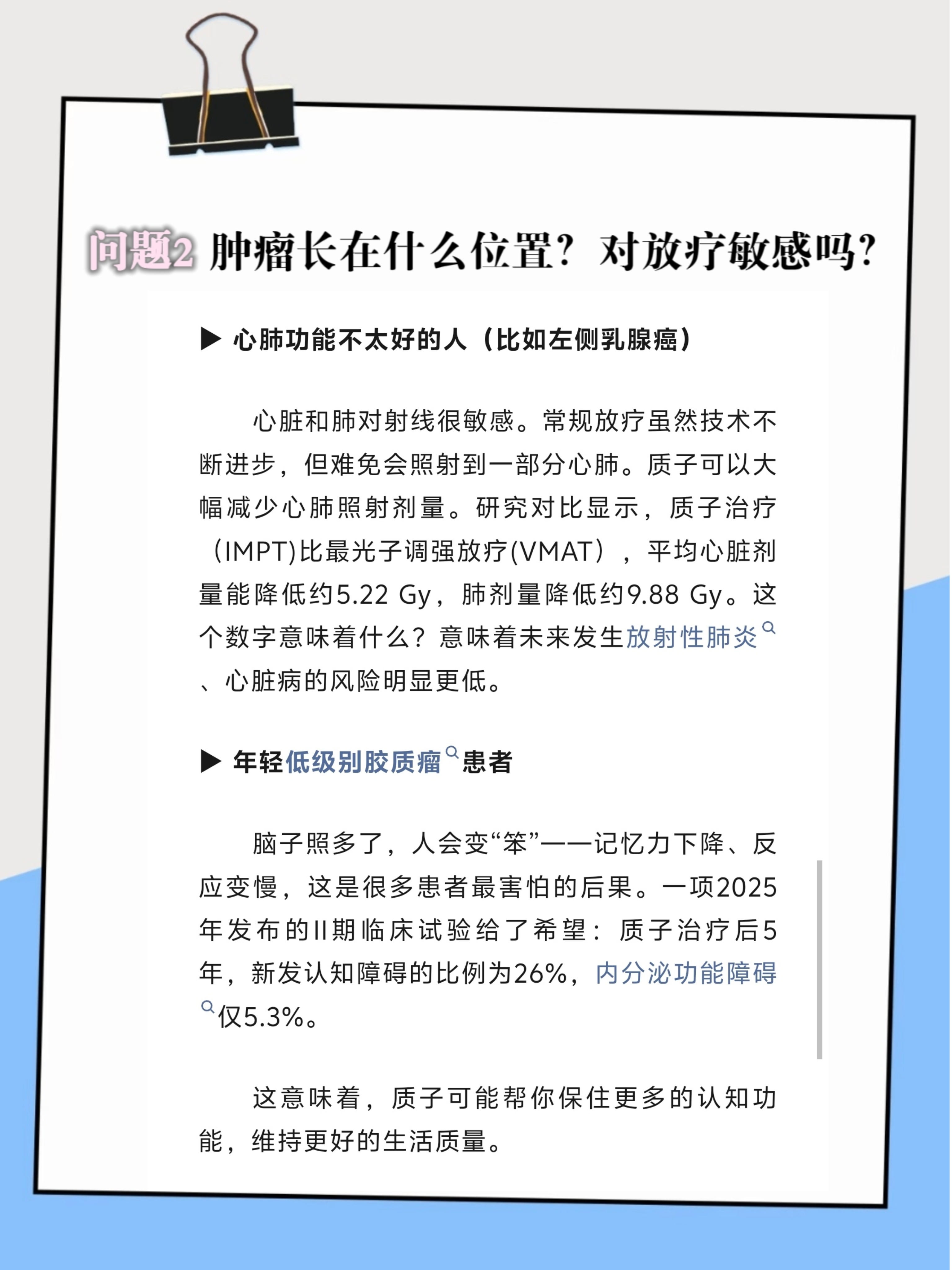 问题2 肿瘤长在什么位置？对放疗敏感吗？

▶ 心肺功能不太好的人（比如左侧乳腺癌）

心脏和肺对射线很敏感。常规放疗虽然技术不断进步，但难免会照射到一部分心肺。质子可以大幅减少心肺照射剂量。研究对比显示，质子治疗（IMPT)比最光子调强放疗(VMAT），平均心脏剂量能降低约5.22 Gy，肺剂量降低约9.88 Gy。这个数字意味着什么？意味着未来发生放射性肺炎、心脏病的风险明显更低。

▶ 年轻低级别胶质瘤患者

脑子照多了，人会变“笨”——记忆力下降、反应变慢，这是很多患者最害怕的后果。一项2025年发布的II期临床试验给了希望：质子治疗后5年，新发认知障碍的比例为26%，内分泌功能障碍仅5.3%。

这意味着，质子可能帮你保住更多的认知功能，维持更好的生活质量。